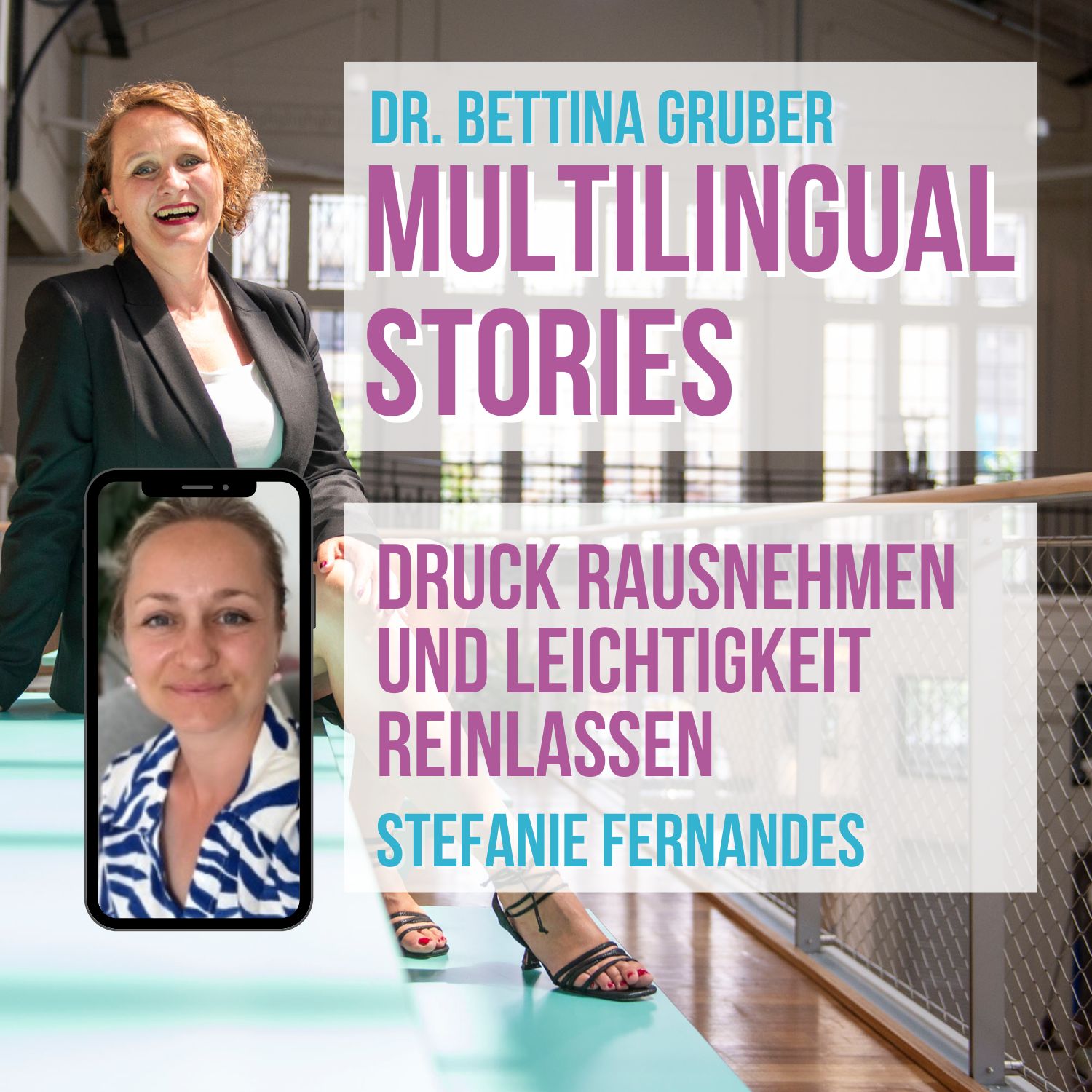 DR. BETTINA GRUBER
MULTILINGUAL STORIES

DRUCK RAUSNEHMEN UND LEICHTIGKEIT REINLASSEN
STEFANIE FERNANDES